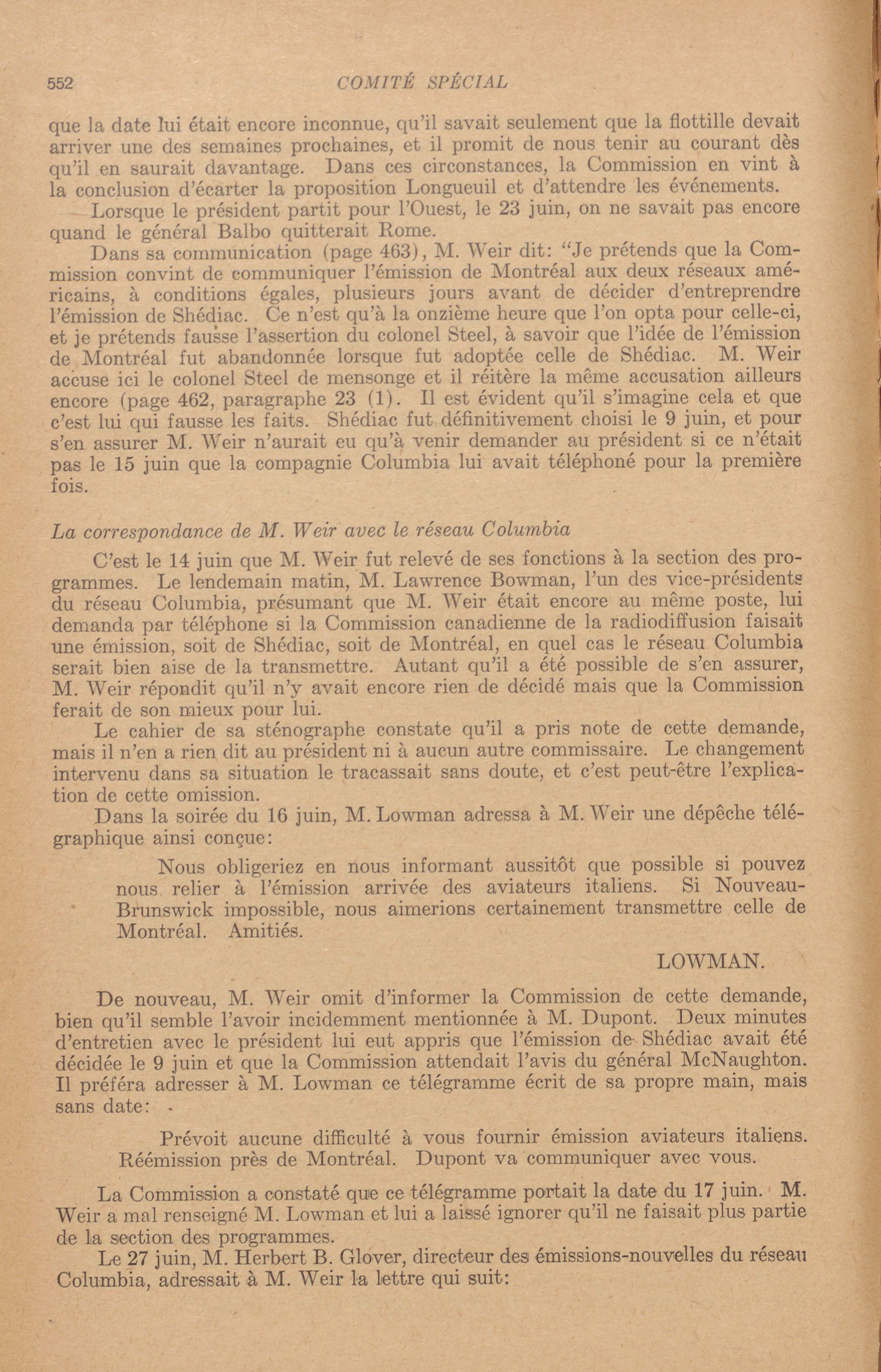 552 COMITÉ SPÉCIAL

que la date lui était encore inconnue, qu'il savait seulement que la flottille devait arriver une des semaines prochaines, et il promit de nous tenir au courant dès qu'il en saurait davantage. Dans ces circonstances, la Commission en vint à la conclusion d'écarter la proposition Longueuil et d'attendre les événements.

Lorsque le président partit pour l'Ouest, le 23 juin, on ne savait pas encore quand le général Balbo quitterait Rome.

Dans sa communication (page 463), M. Weir dit: "Je prétends que la Commission convint de communiquer l'émission de Montréal aux deux réseaux américains, à conditions égales, plusieurs jours avant de décider d'entreprendre l'émission de Shédiac. Ce n'est qu'à la onzième heure que l'on opta pour celle-ci, et je prétends fausse l'assertion du colonel Steel, à savoir que l'idée de l'émission de Montréal fut abandonnée lorsque fut adoptée celle de Shédiac. M. Weir accuse ici le colonel Steel de mensonge et il réitère la même accusation ailleurs encore (page 462, paragraphe 23 (1). Il est évident qu'il s'imagine cela et que c'est lui qui fausse les faits. Shédiac fut définitivement choisi le 9 juin, et pour s'en assurer M. Weir n'aurait eu qu'à venir demander au président si ce n'était pas le 15 juin que la compagnie Columbia lui avait téléphoné pour la première fois.

La correspondance de M. Weir avec le réseau Columbia

C'est le 14 juin que M. Weir fut relevé de ses fonctions à la section des programmes. Le lendemain matin, M. Lawrence Bowman, l'un des vice-présidents du réseau Columbia, présumant que M. Weir était encore au même poste, lui demanda par téléphone si la Commission canadienne de la radiodiffusion faisait une émission, soit de Shédiac, soit de Montréal, en quel cas le réseau Columbia serait bien aise de la transmettre. Autant qu'il a été possible de s'en assurer, M. Weir répondit qu'il n'y avait encore rien de décidé mais que la Commission ferait de son mieux pour lui.

Le cahier de sa sténographe constate qu'il a pris note de cette demande, mais il n'en a rien dit au président ni à aucun autre commissaire. Le changement intervenu dans sa situation le tracassait sans doute, et c'est peut-être l'explication de cette omission.

Dans la soirée du 16 juin, M. Lowman adressa à M. Weir une dépêche télégraphique ainsi conçue:

Nous obligeriez en nous informant aussitôt que possible si pouvez nous relier à l'émission arrivée des aviateurs italiens. Si Nouveau-Brunswick impossible, nous aimerions certainement transmettre celle de Montréal. Amitiés.

LOWMAN.

De nouveau, M. Weir omit d'informer la Commission de cette demande, bien qu'il semble l'avoir incidemment mentionnée à M. Dupont. Deux minutes d'entretien avec le président lui eut appris que l'émission de Shédiac avait été décidée le 9 juin et que la Commission attendait l'avis du général McNaughton. Il préféra adresser à M. Lowman ce télégramme écrit de sa propre main, mais sans date:

Prévoit aucune difficulté à vous fournir émission aviateurs italiens. Réémission près de Montréal. Dupont va communiquer avec vous.

La Commission a constaté que ce télégramme portait la date du 17 juin. M. Weir a mal renseigné M. Lowman et lui a laissé ignorer qu'il ne faisait plus partie de la section des programmes.

Le 27 juin, M. Herbert B. Glover, directeur des émissions-nouvelles du réseau Columbia, adressait à M. Weir la lettre qui suit: